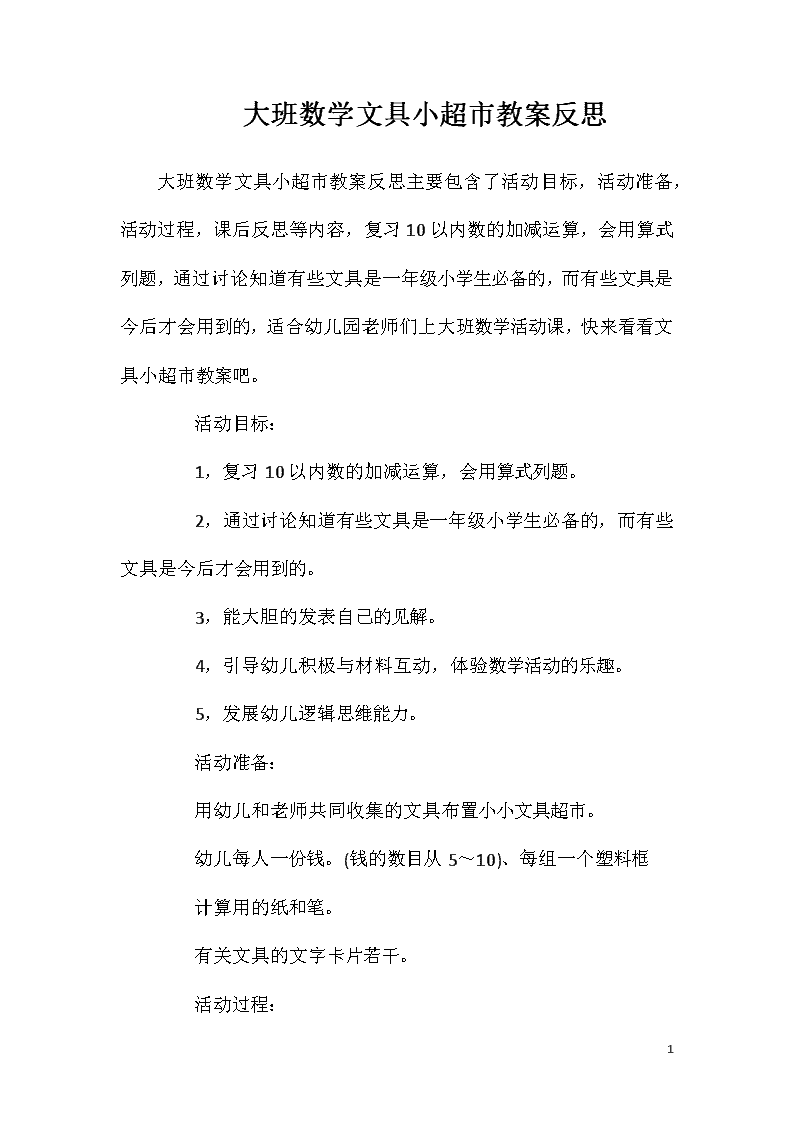 大班数学文具小超市教案反思

大班数学文具小超市教案反思主要包含了活动目标，活动准备，活动过程，课后反思等内容，复习10以内数的加减运算，会用算式列题，通过讨论知道有些文具是一年级小学生必备的，而有些文具是今后才会用到的，适合幼儿园老师们上大班数学活动课，快来看看文具小超市教案吧。

活动目标：

1，复习10以内数的加减运算，会用算式列题。

2，通过讨论知道有些文具是一年级小学生必备的，而有些文具是今后才会用到的。

3，能大胆的发表自己的见解。

4，引导幼儿积极与材料互动，体验数学活动的乐趣。

5，发展幼儿逻辑思维能力。

活动准备：

用幼儿和老师共同收集的文具布置小小文具超市。

幼儿每人一份钱。(钱的数目从5～10)、每组一个塑料框

计算用的纸和笔。

有关文具的文字卡片若干。

活动过程：

1